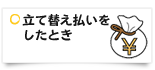 立て替え払いをしたとき

¥